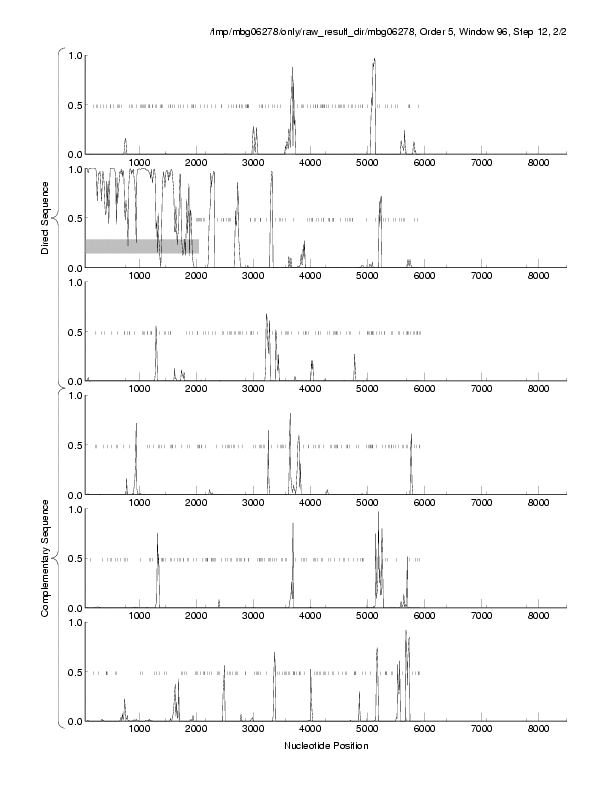 /tmp/mbg06278/only/raw_result_dir/mbg06278, Order 5, Window 96, Step 12, 2/2

Direct Sequence

1.0
0.5
0.0
1000 2000 3000 4000 5000 6000 7000 8000

1.0
0.5
0.0
1000 2000 3000 4000 5000 6000 7000 8000

1.0
0.5
0.0
1000 2000 3000 4000 5000 6000 7000 8000

Complementary Sequence

1.0
0.5
0.0
1000 2000 3000 4000 5000 6000 7000 8000

1.0
0.5
0.0
1000 2000 3000 4000 5000 6000 7000 8000

1.0
0.5
0.0
1000 2000 3000 4000 5000 6000 7000 8000

Nucleotide Position